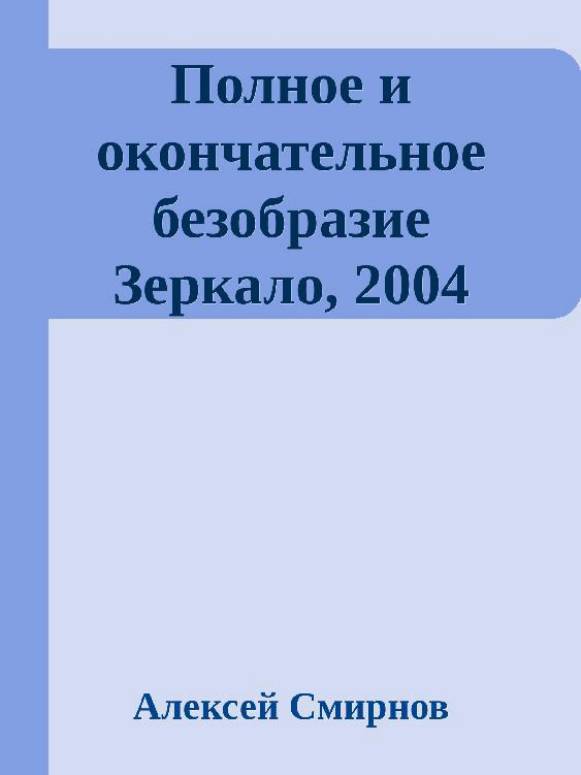 Полное и окончательное безобразие Зеркало, 2004

Алексей Смирнов